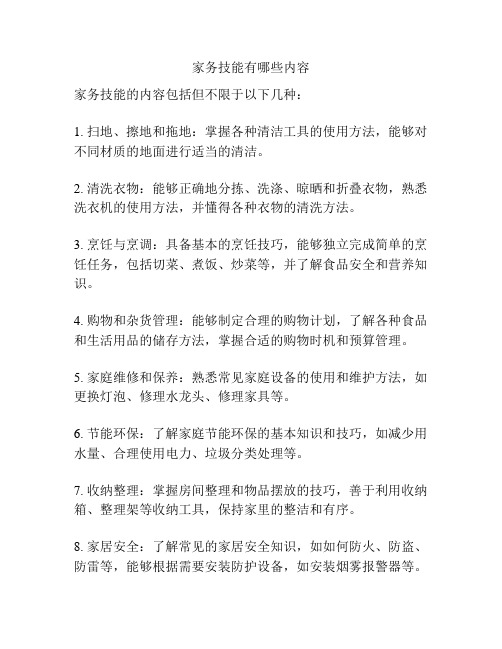 家务技能有哪些内容

家务技能的内容包括但不限于以下几种：

1. 扫地、擦地和拖地：掌握各种清洁工具的使用方法，能够对不同材质的地面进行适当的清洁。

2. 清洗衣物：能够正确地分拣、洗涤、晾晒和折叠衣物，熟悉洗衣机的使用方法，并懂得各种衣物的清洗方法。

3. 烹饪与烹调：具备基本的烹饪技巧，能够独立完成简单的烹饪任务，包括切菜、煮饭、炒菜等，并了解食品安全和营养知识。

4. 购物和杂货管理：能够制定合理的购物计划，了解各种食品和生活用品的储存方法，掌握合适的购物时机和预算管理。

5. 家庭维修和保养：熟悉常见家庭设备的使用和维护方法，如更换灯泡、修理水龙头、修理家具等。

6. 节能环保：了解家庭节能环保的基本知识和技巧，如减少用水量、合理使用电力、垃圾分类处理等。

7. 收纳整理：掌握房间整理和物品摆放的技巧，善于利用收纳箱、整理架等收纳工具，保持家里的整洁和有序。

8. 家居安全：了解常见的家居安全知识，如如何防火、防盗、防雷等，能够根据需要安装防护设备，如安装烟雾报警器等。